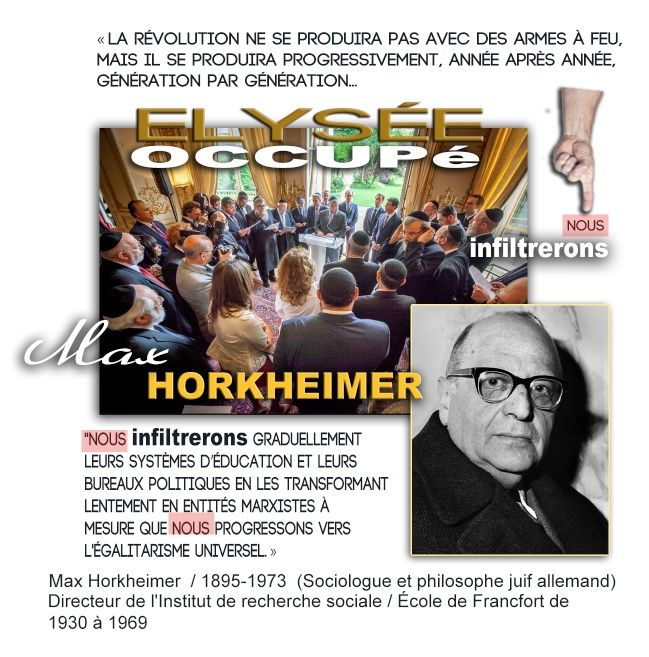 « LA RÉVOLUTION NE SE PRODUIRA PAS AVEC DES ARMES À FEU, MAIS IL SE PRODUIRA PROGRESSIVEMENT, ANNÉE APRÈS ANNÉE, GÉNÉRATION PAR GÉNÉRATION...

ELYSÉE
OCCUPé

NOUS
infiltrerons

Max
HORKHEIMER

"NOUS infiltrerons GRADUELLEMENT LEURS SYSTÈMES D'ÉDUCATION ET LEURS BUREAUX POLITIQUES EN LES TRANSFORMANT LENTEMENT EN ENTITÉS MARXISTES À MESURE QUE NOUS PROGRESSONS VERS L'ÉGALITARISME UNIVERSEL. »

Max Horkheimer / 1895-1973 (Sociologue et philosophe juif allemand)
Directeur de l'Institut de recherche sociale / École de Francfort de 1930 à 1969